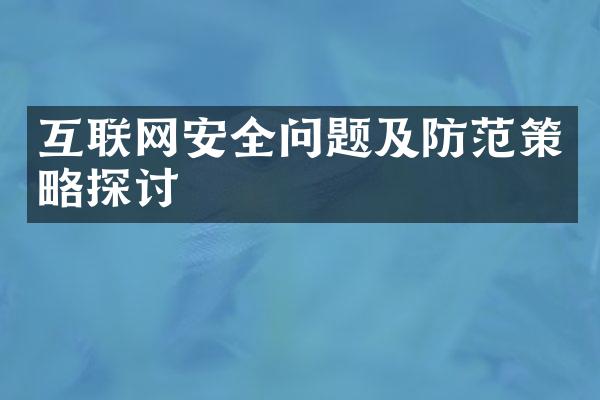 互联网安全问题及防范策略探讨